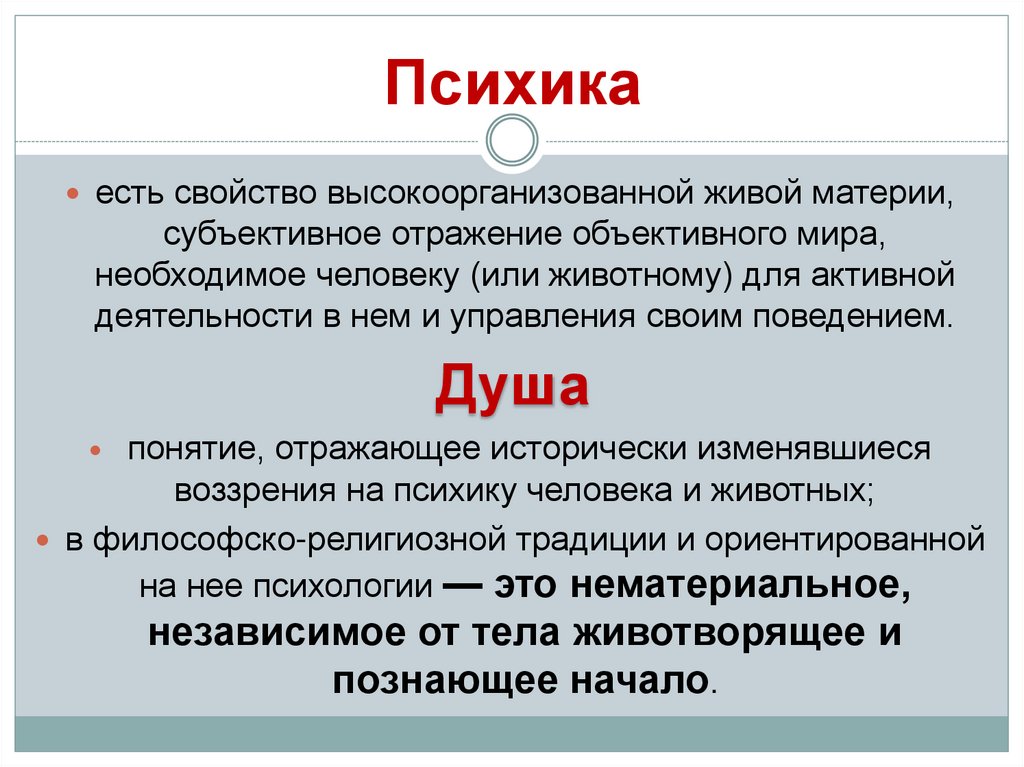 Психика

есть свойство высокоорганизованной живой материи, субъективное отражение объективного мира, необходимое человеку (или животному) для активной деятельности в нем и управления своим поведением.

Душа

понятие, отражающее исторически изменявшиеся воззрения на психику человека и животных;

в философско-религиозной традиции и ориентированной на нее психологии — это нематериальное, независимое от тела животворящее и познающее начало.